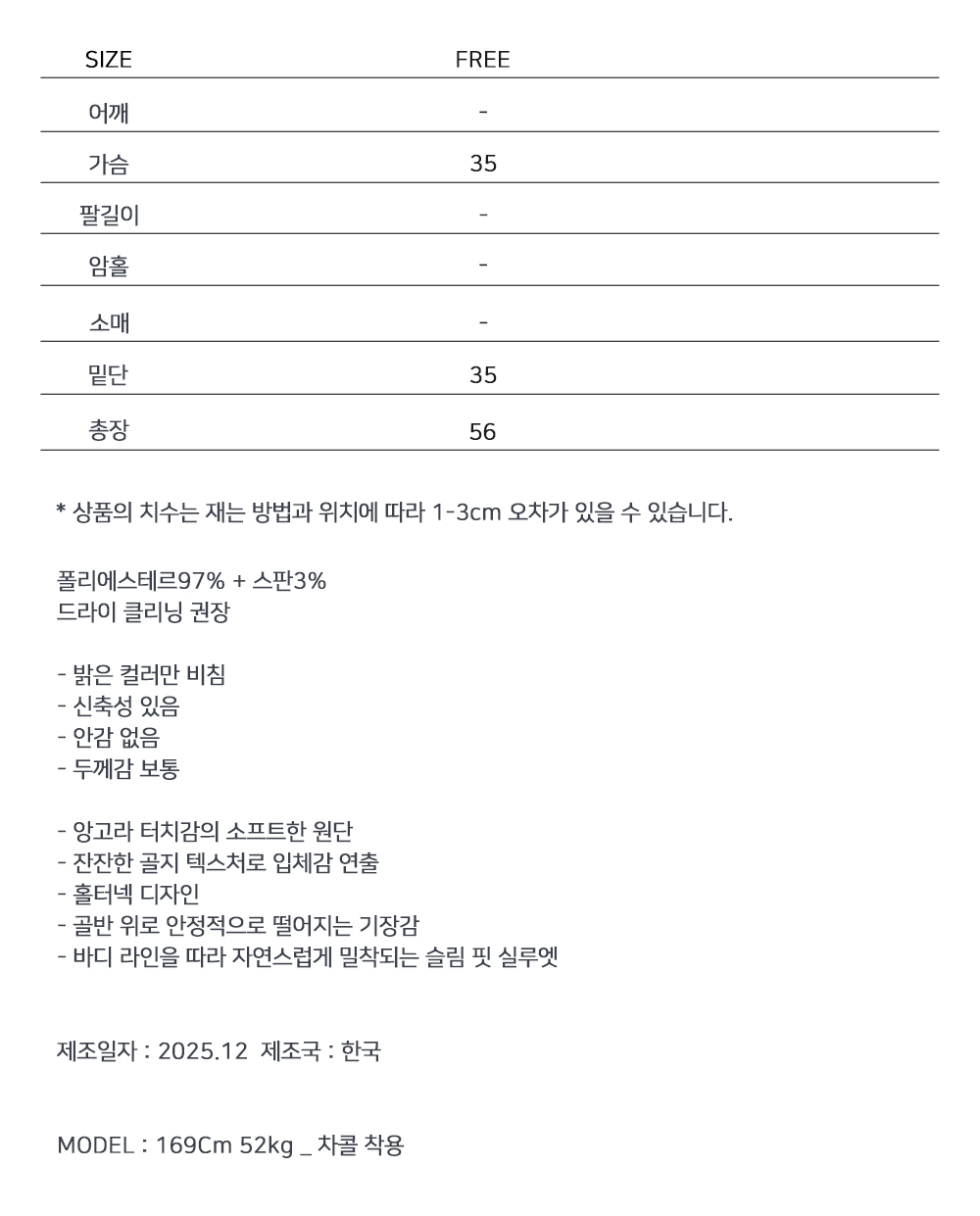 | SIZE | FREE |
|---|---|
| 어깨 | - |
| 가슴 | 35 |
| 팔길이 | - |
| 암홀 | - |
| 소매 | - |
| 밑단 | 35 |
| 총장 | 56 |

* 상품의 치수는 재는 방법과 위치에 따라 1-3cm 오차가 있을 수 있습니다.

폴리에스테르97% + 스판3%
드라이 클리닝 권장

- 밝은 컬러만 비침
- 신축성 있음
- 안감 없음
- 두께감 보통

- 앙고라 터치감의 소프트한 원단
- 잔잔한 골지 텍스처로 입체감 연출
- 홀터넥 디자인
- 골반 위로 안정적으로 떨어지는 기장감
- 바디 라인을 따라 자연스럽게 밀착되는 슬림 핏 실루엣

제조일자 : 2025.12 제조국 : 한국

MODEL : 169Cm 52kg _ 차콜 착용